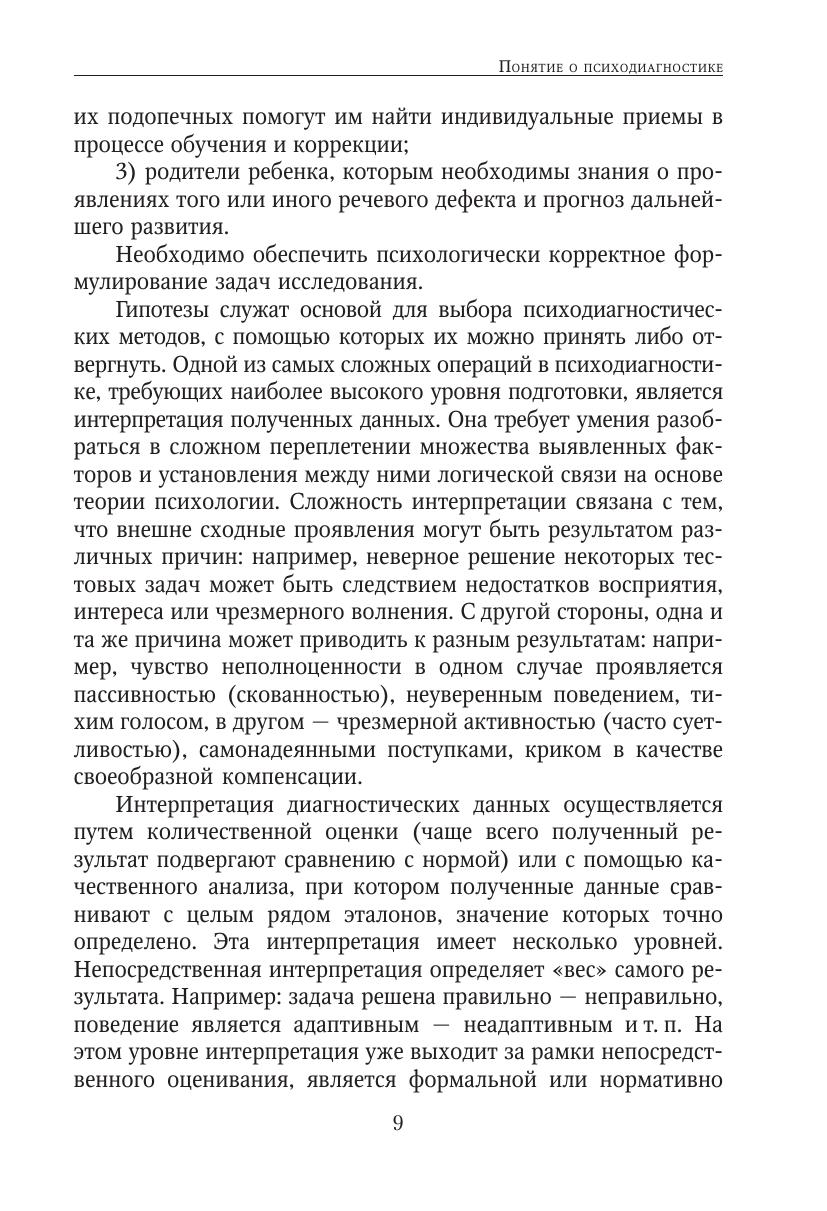 Понятие о психодиагностике

их подопечных помогут им найти индивидуальные приемы в процессе обучения и коррекции;

3) родители ребенка, которым необходимы знания о проявлениях того или иного речевого дефекта и прогноз дальнейшего развития.

Необходимо обеспечить психологически корректное формулирование задач исследования.

Гипотезы служат основой для выбора психодиагностических методов, с помощью которых их можно принять либо отвергнуть. Одной из самых сложных операций в психодиагностике, требующих наиболее высокого уровня подготовки, является интерпретация полученных данных. Она требует умения разобраться в сложном переплетении множества выявленных факторов и установления между ними логической связи на основе теории психологии. Сложность интерпретации связана с тем, что внешне сходные проявления могут быть результатом различных причин: например, неверное решение некоторых тестовых задач может быть следствием недостатков восприятия, интереса или чрезмерного волнения. С другой стороны, одна и та же причина может приводить к разным результатам: например, чувство неполноценности в одном случае проявляется пассивностью (скованностью), неуверенным поведением, тихим голосом, в другом — чрезмерной активностью (часто суетливостью), самонадеянными поступками, криком в качестве своеобразной компенсации.

Интерпретация диагностических данных осуществляется путем количественной оценки (чаще всего полученный результат подвергают сравнению с нормой) или с помощью качественного анализа, при котором полученные данные сравнивают с целым рядом эталонов, значение которых точно определено. Эта интерпретация имеет несколько уровней. Непосредственная интерпретация определяет «вес» самого результата. Например: задача решена правильно — неправильно, поведение является адаптивным — неадаптивным и т. п. На этом уровне интерпретация уже выходит за рамки непосредственного оценивания, является формальной или нормативно

9